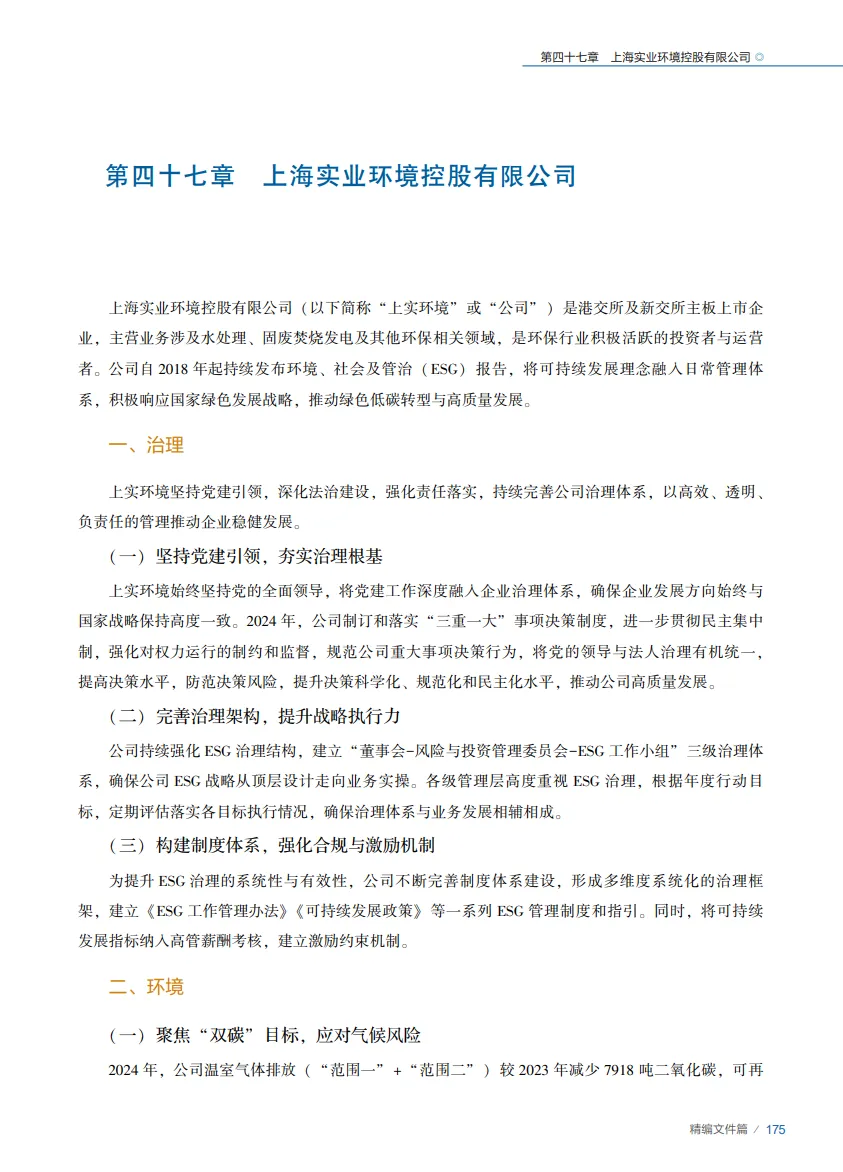 第四十七章　上海实业环境控股有限公司 ◎

第四十七章　上海实业环境控股有限公司

上海实业环境控股有限公司（以下简称“上实环境”或“公司”）是港交所及新交所主板上市企业，主营业务涉及水处理、固废焚烧发电及其他环保相关领域，是环保行业积极活跃的投资者与运营者。公司自 2018 年起持续发布环境、社会及管治（ESG）报告，将可持续发展理念融入日常管理体系，积极响应国家绿色发展战略，推动绿色低碳转型与高质量发展。

一、治理

上实环境坚持党建引领，深化法治建设，强化责任落实，持续完善公司治理体系，以高效、透明、负责任的管理推动企业稳健发展。

（一）坚持党建引领，夯实治理根基

上实环境始终坚持党的全面领导，将党建工作深度融入企业治理体系，确保企业发展方向始终与国家战略保持高度一致。2024 年，公司制订和落实“三重一大”事项决策制度，进一步贯彻民主集中制，强化对权力运行的制约和监督，规范公司重大事项决策行为，将党的领导与法人治理有机统一，提高决策水平，防范决策风险，提升决策科学化、规范化和民主化水平，推动公司高质量发展。

（二）完善治理架构，提升战略执行力

公司持续强化 ESG 治理结构，建立“董事会-风险与投资管理委员会-ESG 工作小组”三级治理体系，确保公司 ESG 战略从顶层设计走向业务实操。各级管理层高度重视 ESG 治理，根据年度行动目标，定期评估落实各目标执行情况，确保治理体系与业务发展相辅相成。

（三）构建制度体系，强化合规与激励机制

为提升 ESG 治理的系统性与有效性，公司不断完善制度体系建设，形成多维度系统化的治理框架，建立《ESG 工作管理办法》《可持续发展政策》等一系列 ESG 管理制度和指引。同时，将可持续发展指标纳入高管薪酬考核，建立激励约束机制。

二、环境

（一）聚焦“双碳”目标，应对气候风险

2024 年，公司温室气体排放（“范围一”+“范围二”）较 2023 年减少 7918 吨二氧化碳，可再

精编文件篇 / 175